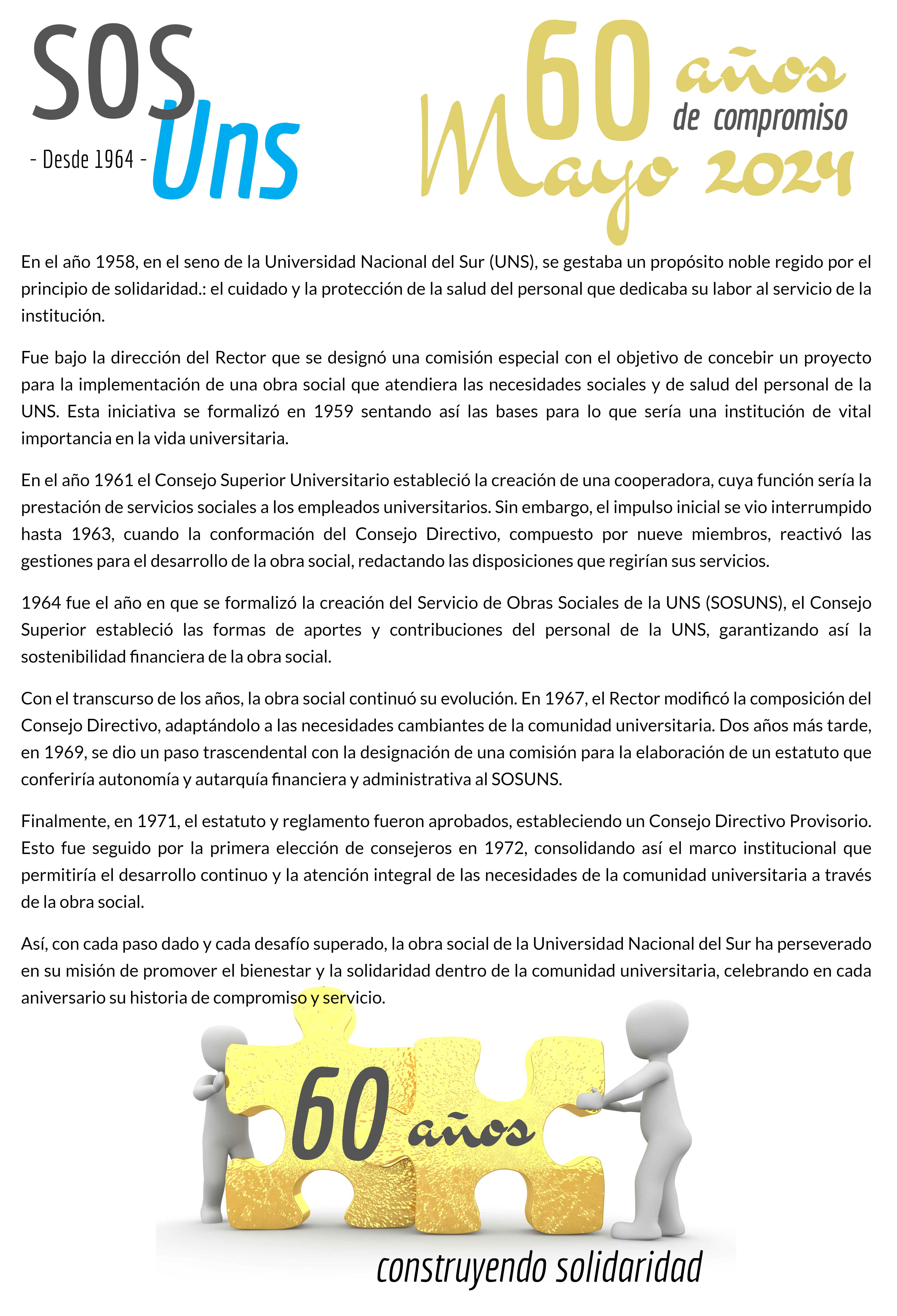 SOS Uns
- Desde 1964 -

60 años de compromiso
Mayo 2024

En el año 1958, en el seno de la Universidad Nacional del Sur (UNS), se gestaba un propósito noble regido por el principio de solidaridad.: el cuidado y la protección de la salud del personal que dedicaba su labor al servicio de la institución.

Fue bajo la dirección del Rector que se designó una comisión especial con el objetivo de concebir un proyecto para la implementación de una obra social que atendiera las necesidades sociales y de salud del personal de la UNS. Esta iniciativa se formalizó en 1959 sentando así las bases para lo que sería una institución de vital importancia en la vida universitaria.

En el año 1961 el Consejo Superior Universitario estableció la creación de una cooperadora, cuya función sería la prestación de servicios sociales a los empleados universitarios. Sin embargo, el impulso inicial se vio interrumpido hasta 1963, cuando la conformación del Consejo Directivo, compuesto por nueve miembros, reactivó las gestiones para el desarrollo de la obra social, redactando las disposiciones que regirían sus servicios.

1964 fue el año en que se formalizó la creación del Servicio de Obras Sociales de la UNS (SOSUNS), el Consejo Superior estableció las formas de aportes y contribuciones del personal de la UNS, garantizando así la sostenibilidad financiera de la obra social.

Con el transcurso de los años, la obra social continuó su evolución. En 1967, el Rector modificó la composición del Consejo Directivo, adaptándolo a las necesidades cambiantes de la comunidad universitaria. Dos años más tarde, en 1969, se dio un paso trascendental con la designación de una comisión para la elaboración de un estatuto que conferiría autonomía y autarquía financiera y administrativa al SOSUNS.

Finalmente, en 1971, el estatuto y reglamento fueron aprobados, estableciendo un Consejo Directivo Provisorio. Esto fue seguido por la primera elección de consejeros en 1972, consolidando así el marco institucional que permitiría el desarrollo continuo y la atención integral de las necesidades de la comunidad universitaria a través de la obra social.

Así, con cada paso dado y cada desafío superado, la obra social de la Universidad Nacional del Sur ha perseverado en su misión de promover el bienestar y la solidaridad dentro de la comunidad universitaria, celebrando en cada aniversario su historia de compromiso y servicio.

60 años
construyendo solidaridad